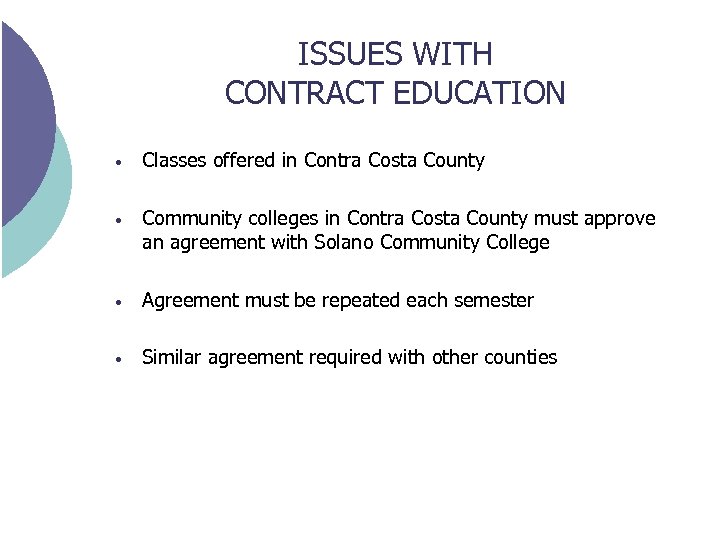 ISSUES WITH
CONTRACT EDUCATION

• Classes offered in Contra Costa County

• Community colleges in Contra Costa County must approve an agreement with Solano Community College

• Agreement must be repeated each semester

• Similar agreement required with other counties